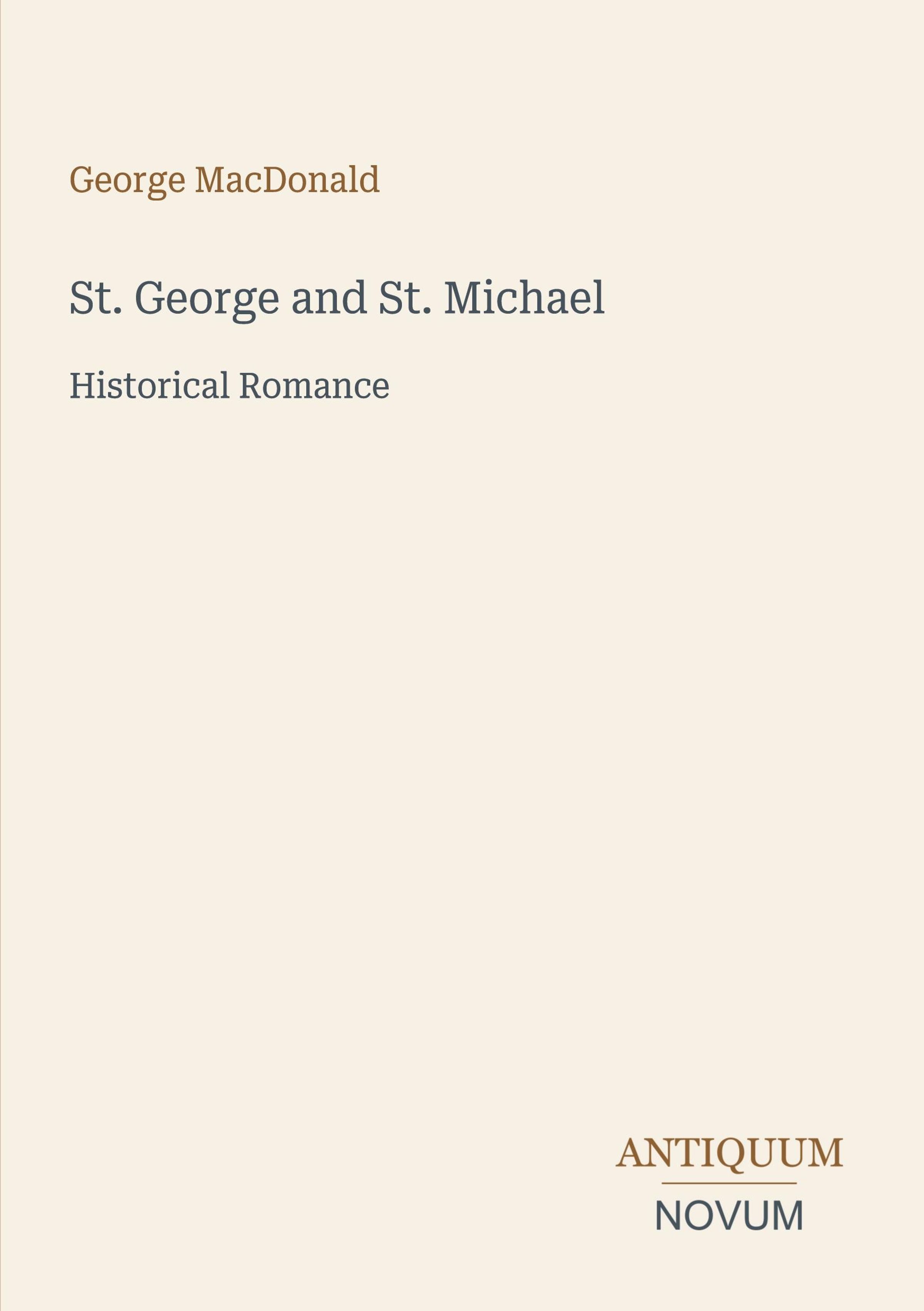 George MacDonald

St. George and St. Michael

Historical Romance

ANTIQUUM

NOVUM